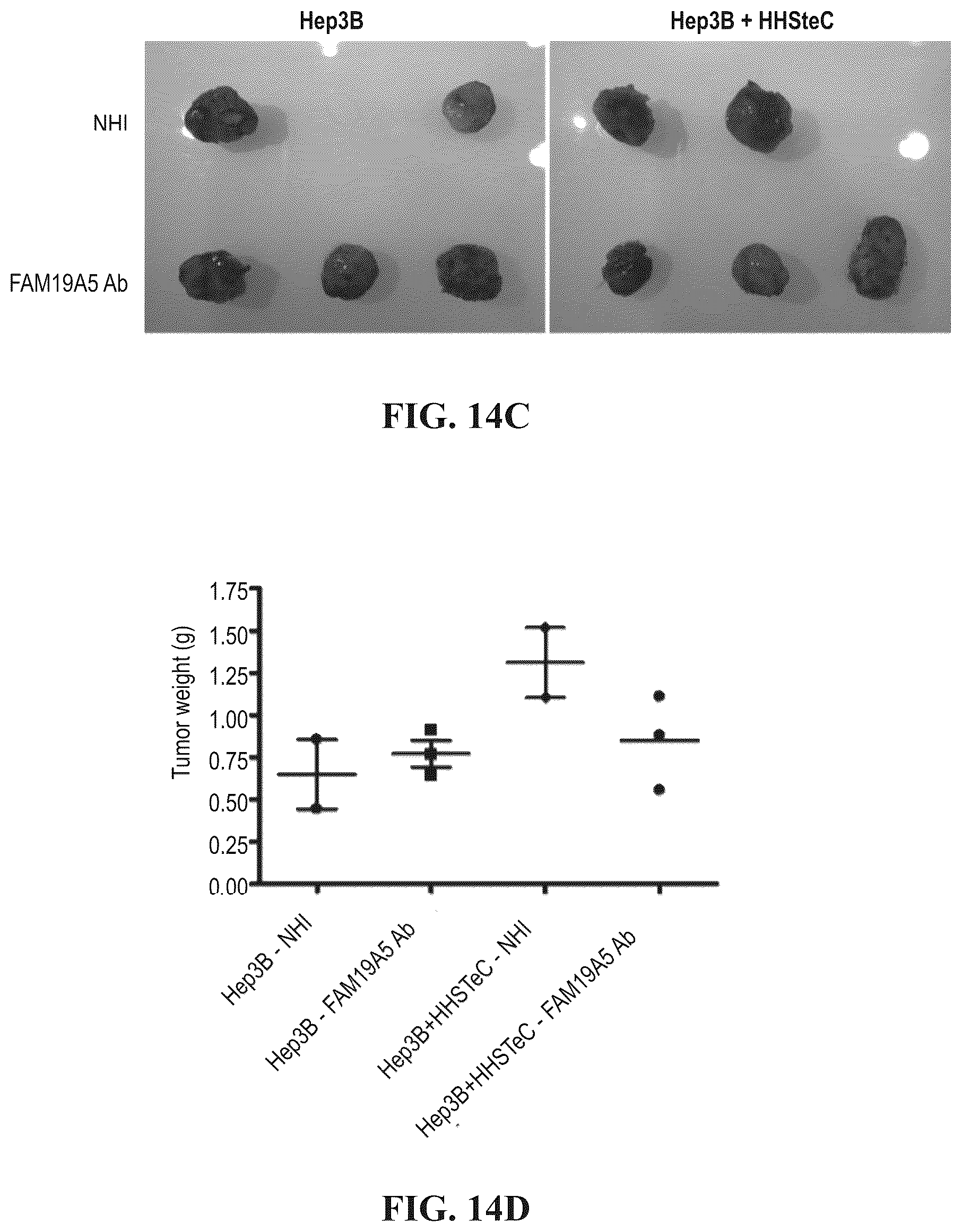 Hep3B

Hep3B + HHSteC

NHI

FAM19A5 Ab

FIG. 14C

Tumor weight (g)

1.75
1.50
1.25
1.00
0.75
0.50
0.25
0.00

Hep3B - NHI

Hep3B - FAM19A5 Ab

Hep3B+HHSTeC - NHI

Hep3B+HHSTeC - FAM19A5 Ab

FIG. 14D